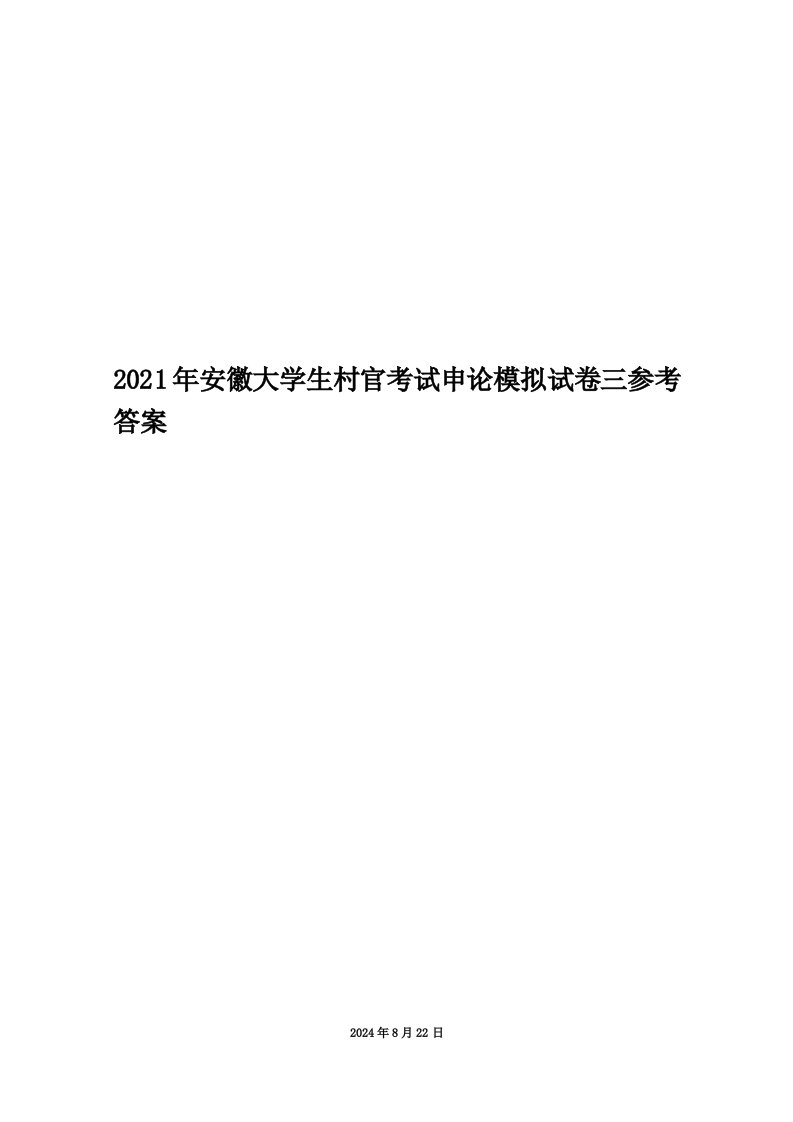 2021年安徽大学生村官考试申论模拟试卷三参考答案

2024年8月22日